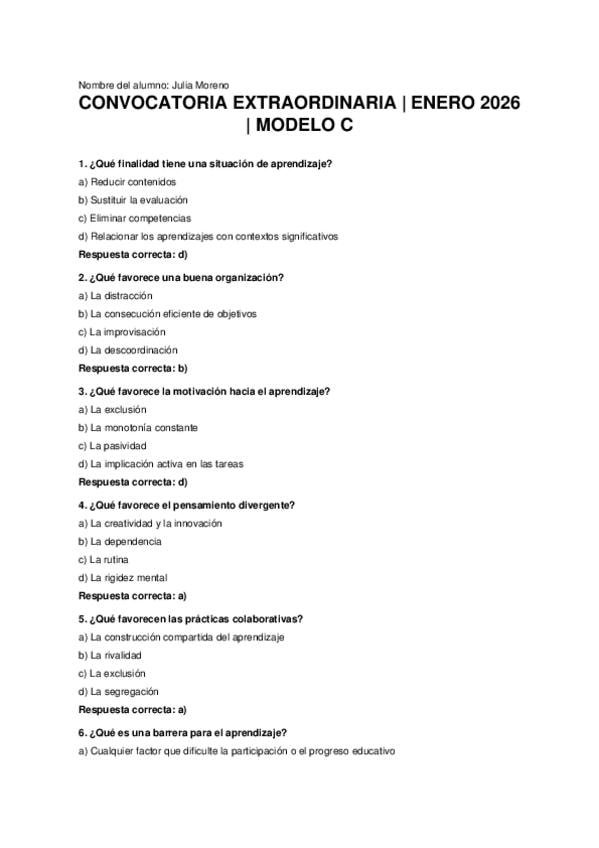 Nombre del alumno: Julia Moreno

CONVOCATORIA EXTRAORDINARIA | ENERO 2026 | MODELO C

1. ¿Qué finalidad tiene una situación de aprendizaje?
a) Reducir contenidos
b) Sustituir la evaluación
c) Eliminar competencias
d) Relacionar los aprendizajes con contextos significativos
Respuesta correcta: d)

2. ¿Qué favorece una buena organización?
a) La distracción
b) La consecución eficiente de objetivos
c) La improvisación
d) La descoordinación
Respuesta correcta: b)

3. ¿Qué favorece la motivación hacia el aprendizaje?
a) La exclusión
b) La monotonía constante
c) La pasividad
d) La implicación activa en las tareas
Respuesta correcta: d)

4. ¿Qué favorece el pensamiento divergente?
a) La creatividad y la innovación
b) La dependencia
c) La rutina
d) La rigidez mental
Respuesta correcta: a)

5. ¿Qué favorecen las prácticas colaborativas?
a) La construcción compartida del aprendizaje
b) La rivalidad
c) La exclusión
d) La segregación
Respuesta correcta: a)

6. ¿Qué es una barrera para el aprendizaje?
a) Cualquier factor que dificulte la participación o el progreso educativo